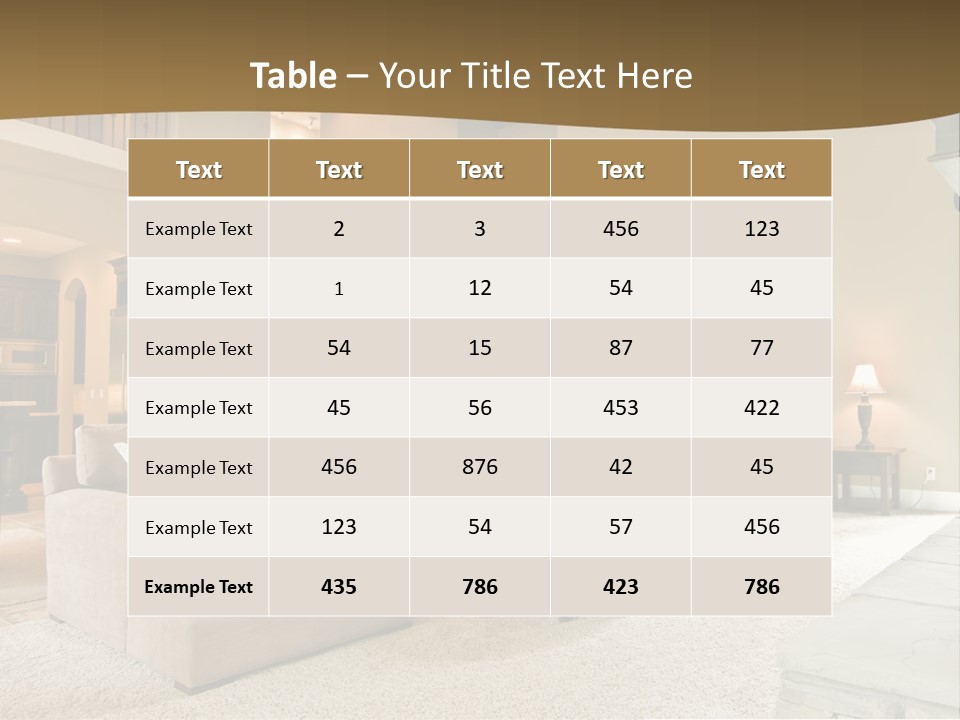 Table – Your Title Text Here

| Text | Text | Text | Text | Text |
|---|---|---|---|---|
| Example Text | 2 | 3 | 456 | 123 |
| Example Text | 1 | 12 | 54 | 45 |
| Example Text | 54 | 15 | 87 | 77 |
| Example Text | 45 | 56 | 453 | 422 |
| Example Text | 456 | 876 | 42 | 45 |
| Example Text | 123 | 54 | 57 | 456 |
| Example Text | 435 | 786 | 423 | 786 |